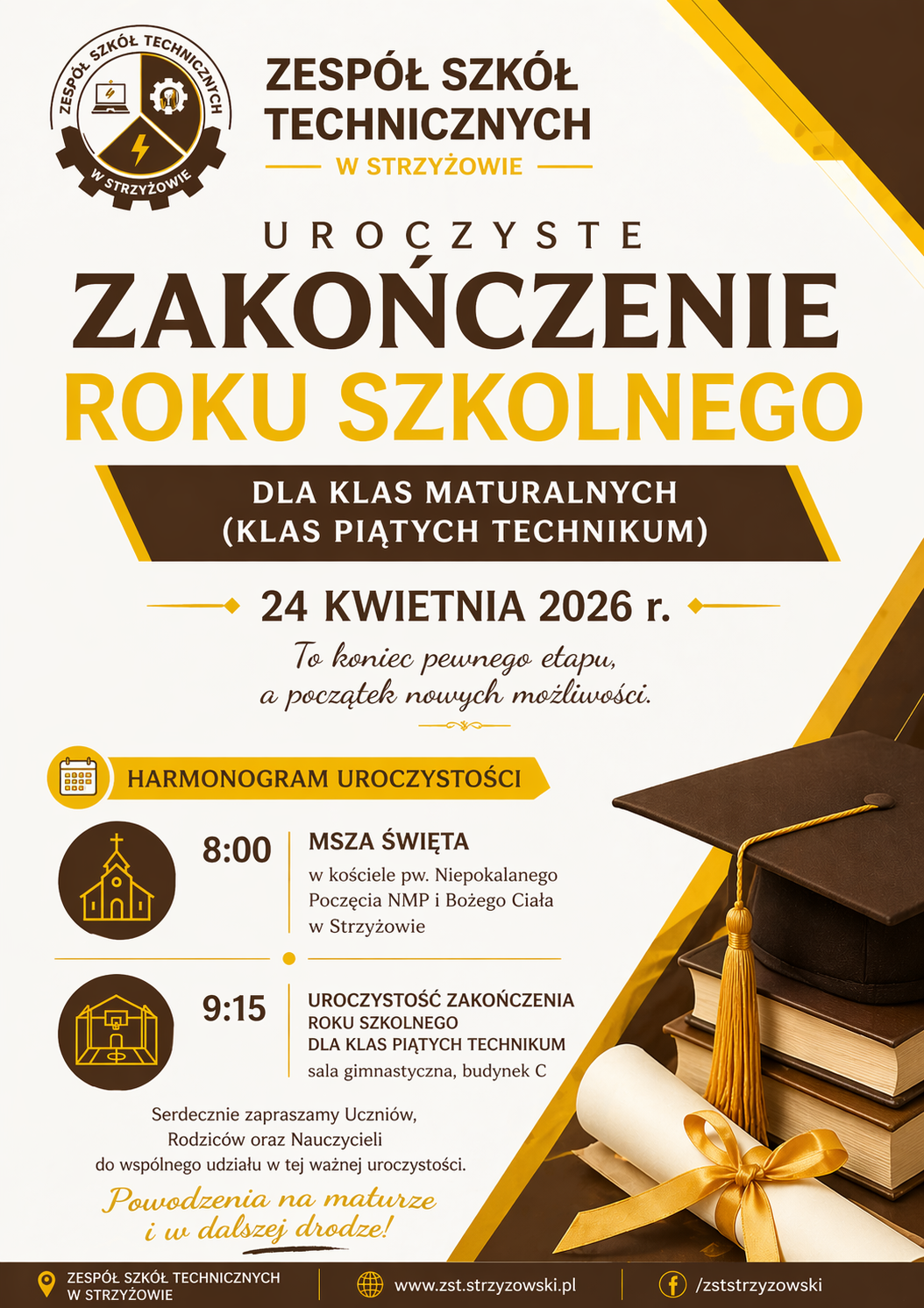 ZESPÓŁ SZKÓŁ TECHNICZNYCH
W STRZYŻOWIE

ZESPÓŁ SZKÓŁ TECHNICZNYCH
W STRZYŻOWIE

UROCZYSTE
ZAKOŃCZENIE
ROKU SZKOLNEGO

DLA KLAS MATURALNYCH
(KLAS PIĄTYCH TECHNIKUM)

24 KWIETNIA 2026 r.

To koniec pewnego etapu,
a początek nowych możliwości.

HARMONOGRAM UROCZYSTOŚCI

8:00
MSZA ŚWIĘTA
w kościele pw. Niepokalanego Poczęcia NMP i Bożego Ciała w Strzyżowie

9:15
UROCZYSTOŚĆ ZAKOŃCZENIA
ROKU SZKOLNEGO
DLA KLAS PIĄTYCH TECHNIKUM
sala gimnastyczna, budynek C

Serdecznie zapraszamy Uczniów, Rodziców oraz Nauczycieli do wspólnego udziału w tej ważnej uroczystości.

Powodzenia na maturze
i w dalszej drodze!

ZESPÓŁ SZKÓŁ TECHNICZNYCH
W STRZYŻOWIE
www.zst.strzyzowski.pl
/zststrzyzowski